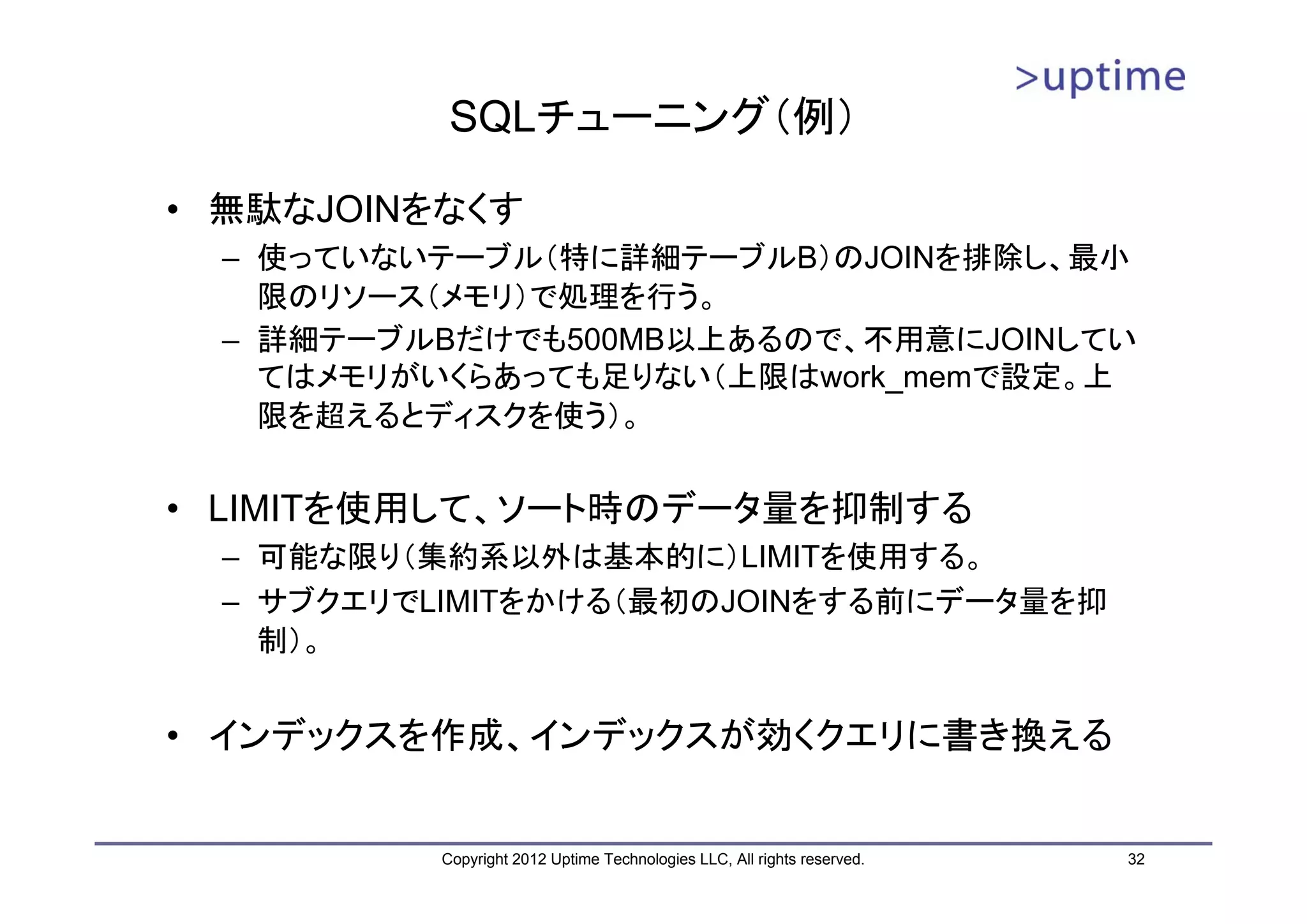 >uptime

SQLチューニング（例）

• 無駄なJOINをなくす
– 使っていないテーブル（特に詳細テーブルB）のJOINを排除し、最小限のリソース（メモリ）で処理を行う。
– 詳細テーブルBだけでも500MB以上あるので、不用意にJOINしていてはメモリがいくらあっても足りない（上限はwork_memで設定。上限を超えるとディスクを使う）。

• LIMITを使用して、ソート時のデータ量を抑制する
– 可能な限り（集約系以外は基本的に）LIMITを使用する。
– サブクエリでLIMITをかける（最初のJOINをする前にデータ量を抑制）。

• インデックスを作成、インデックスが効くクエリに書き換える

Copyright 2012 Uptime Technologies LLC, All rights reserved.

32